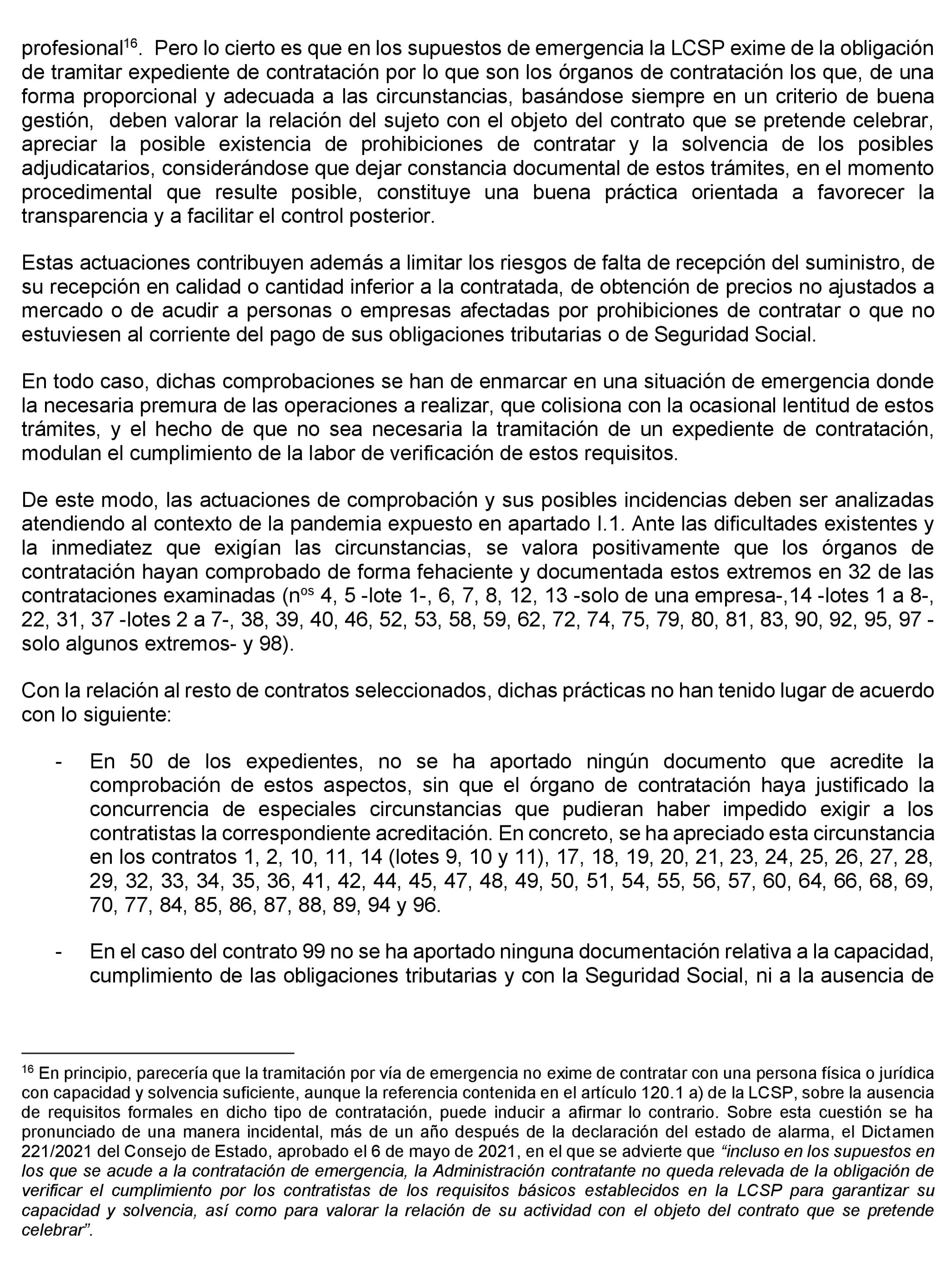 profesional$^{16}$. Pero lo cierto es que en los supuestos de emergencia la LCSP exime de la obligación de tramitar expediente de contratación por lo que son los órganos de contratación los que, de una forma proporcional y adecuada a las circunstancias, basándose siempre en un criterio de buena gestión, deben valorar la relación del sujeto con el objeto del contrato que se pretende celebrar, apreciar la posible existencia de prohibiciones de contratar y la solvencia de los posibles adjudicatarios, considerándose que dejar constancia documental de estos trámites, en el momento procedimental que resulte posible, constituye una buena práctica orientada a favorecer la transparencia y a facilitar el control posterior.

Estas actuaciones contribuyen además a limitar los riesgos de falta de recepción del suministro, de su recepción en calidad o cantidad inferior a la contratada, de obtención de precios no ajustados a mercado o de acudir a personas o empresas afectadas por prohibiciones de contratar o que no estuviesen al corriente del pago de sus obligaciones tributarias o de Seguridad Social.

En todo caso, dichas comprobaciones se han de enmarcar en una situación de emergencia donde la necesaria premura de las operaciones a realizar, que colisiona con la ocasional lentitud de estos trámites, y el hecho de que no sea necesaria la tramitación de un expediente de contratación, modulan el cumplimiento de la labor de verificación de estos requisitos.

De este modo, las actuaciones de comprobación y sus posibles incidencias deben ser analizadas atendiendo al contexto de la pandemia expuesto en apartado I.1. Ante las dificultades existentes y la inmediatez que exigían las circunstancias, se valora positivamente que los órganos de contratación hayan comprobado de forma fehaciente y documentada estos extremos en 32 de las contrataciones examinadas (n$^{os}$ 4, 5 -lote 1-, 6, 7, 8, 12, 13 -solo de una empresa-,14 -lotes 1 a 8-, 22, 31, 37 -lotes 2 a 7-, 38, 39, 40, 46, 52, 53, 58, 59, 62, 72, 74, 75, 79, 80, 81, 83, 90, 92, 95, 97 -solo algunos extremos- y 98).

Con la relación al resto de contratos seleccionados, dichas prácticas no han tenido lugar de acuerdo con lo siguiente:

- En 50 de los expedientes, no se ha aportado ningún documento que acredite la comprobación de estos aspectos, sin que el órgano de contratación haya justificado la concurrencia de especiales circunstancias que pudieran haber impedido exigir a los contratistas la correspondiente acreditación. En concreto, se ha apreciado esta circunstancia en los contratos 1, 2, 10, 11, 14 (lotes 9, 10 y 11), 17, 18, 19, 20, 21, 23, 24, 25, 26, 27, 28, 29, 32, 33, 34, 35, 36, 41, 42, 44, 45, 47, 48, 49, 50, 51, 54, 55, 56, 57, 60, 64, 66, 68, 69, 70, 77, 84, 85, 86, 87, 88, 89, 94 y 96.

- En el caso del contrato 99 no se ha aportado ninguna documentación relativa a la capacidad, cumplimiento de las obligaciones tributarias y con la Seguridad Social, ni a la ausencia de

$^{16}$ En principio, parecería que la tramitación por vía de emergencia no exime de contratar con una persona física o jurídica con capacidad y solvencia suficiente, aunque la referencia contenida en el artículo 120.1 a) de la LCSP, sobre la ausencia de requisitos formales en dicho tipo de contratación, puede inducir a afirmar lo contrario. Sobre esta cuestión se ha pronunciado de una manera incidental, más de un año después de la declaración del estado de alarma, el Dictamen 221/2021 del Consejo de Estado, aprobado el 6 de mayo de 2021, en el que se advierte que “incluso en los supuestos en los que se acude a la contratación de emergencia, la Administración contratante no queda relevada de la obligación de verificar el cumplimiento por los contratistas de los requisitos básicos establecidos en la LCSP para garantizar su capacidad y solvencia, así como para valorar la relación de su actividad con el objeto del contrato que se pretende celebrar”.